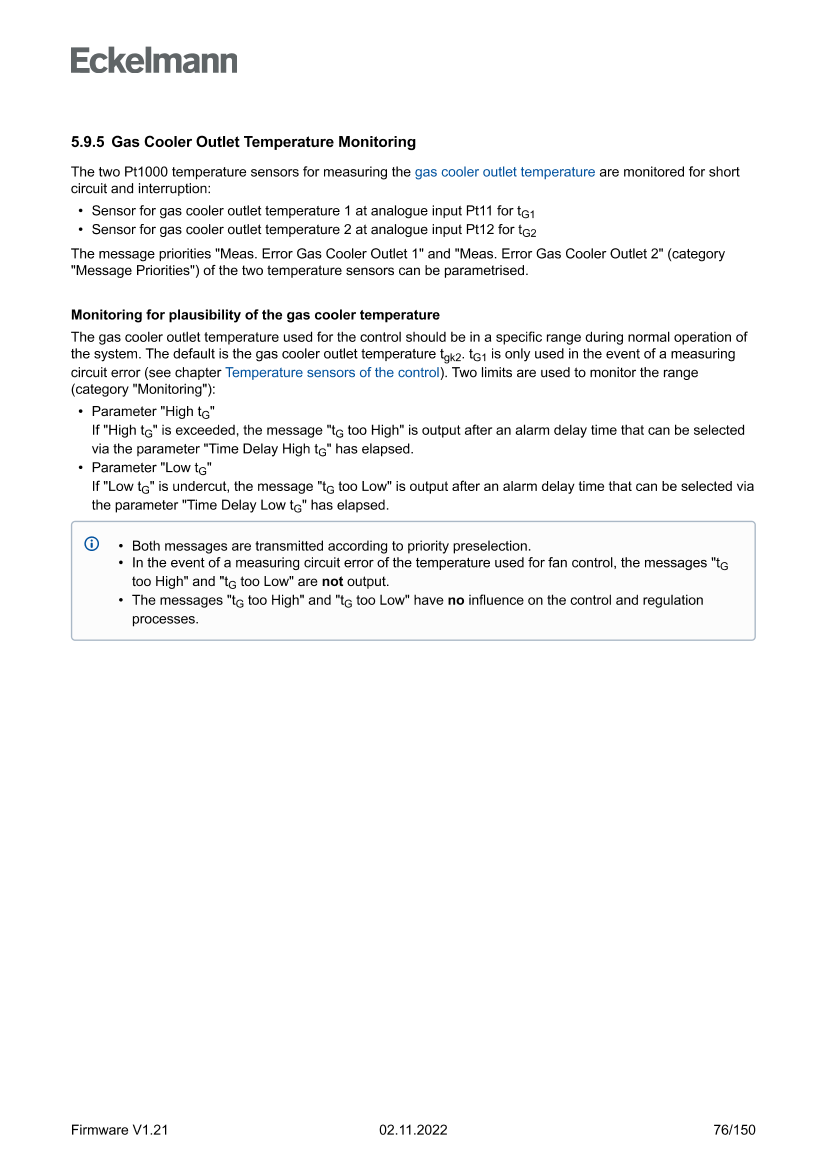 Eckelmann

5.9.5 Gas Cooler Outlet Temperature Monitoring

The two Pt1000 temperature sensors for measuring the gas cooler outlet temperature are monitored for short circuit and interruption:

• Sensor for gas cooler outlet temperature 1 at analogue input Pt11 for $t_{G1}$
• Sensor for gas cooler outlet temperature 2 at analogue input Pt12 for $t_{G2}$

The message priorities "Meas. Error Gas Cooler Outlet 1" and "Meas. Error Gas Cooler Outlet 2" (category "Message Priorities") of the two temperature sensors can be parametrised.

Monitoring for plausibility of the gas cooler temperature

The gas cooler outlet temperature used for the control should be in a specific range during normal operation of the system. The default is the gas cooler outlet temperature $t_{gk2}$. $t_{G1}$ is only used in the event of a measuring circuit error (see chapter Temperature sensors of the control). Two limits are used to monitor the range (category "Monitoring"):

• Parameter "High $t_G$"
If "High $t_G$" is exceeded, the message "$t_G$ too High" is output after an alarm delay time that can be selected via the parameter "Time Delay High $t_G$" has elapsed.
• Parameter "Low $t_G$"
If "Low $t_G$" is undercut, the message "$t_G$ too Low" is output after an alarm delay time that can be selected via the parameter "Time Delay Low $t_G$" has elapsed.

• Both messages are transmitted according to priority preselection.
• In the event of a measuring circuit error of the temperature used for fan control, the messages "$t_G$ too High" and "$t_G$ too Low" are not output.
• The messages "$t_G$ too High" and "$t_G$ too Low" have no influence on the control and regulation processes.

Firmware V1.21 02.11.2022 76/150